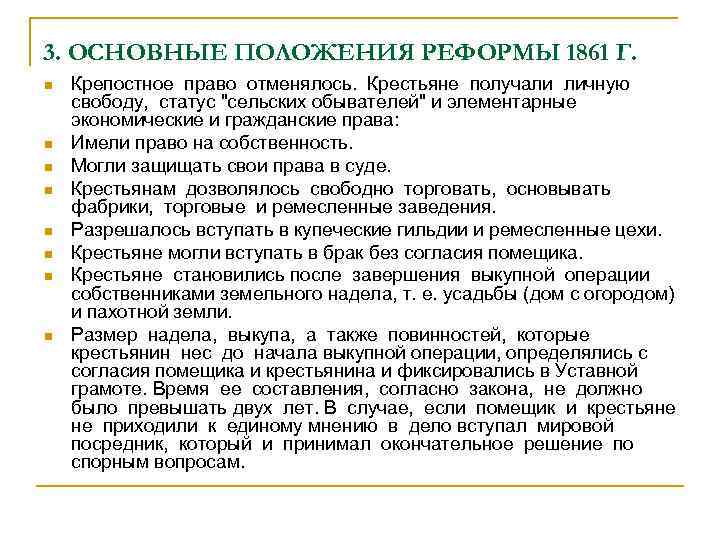 3. ОСНОВНЫЕ ПОЛОЖЕНИЯ РЕФОРМЫ 1861 Г.

Крепостное право отменялось. Крестьяне получали личную свободу, статус "сельских обывателей" и элементарные экономические и гражданские права:

Имели право на собственность.

Могли защищать свои права в суде.

Крестьянам дозволялось свободно торговать, основывать фабрики, торговые и ремесленные заведения.

Разрешалось вступать в купеческие гильдии и ремесленные цехи.

Крестьяне могли вступать в брак без согласия помещика.

Крестьяне становились после завершения выкупной операции собственниками земельного надела, т. е. усадьбы (дом с огородом) и пахотной земли.

Размер надела, выкупа, а также повинностей, которые крестьянин нес до начала выкупной операции, определялись с согласия помещика и крестьянина и фиксировались в Уставной грамоте. Время ее составления, согласно закона, не должно было превышать двух лет. В случае, если помещик и крестьяне не приходили к единому мнению в дело вступал мировой посредник, который и принимал окончательное решение по спорным вопросам.